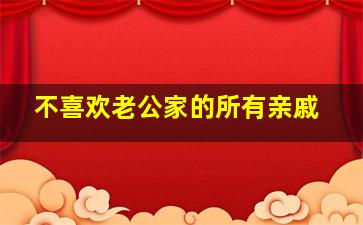 不喜欢老公家的所有亲戚